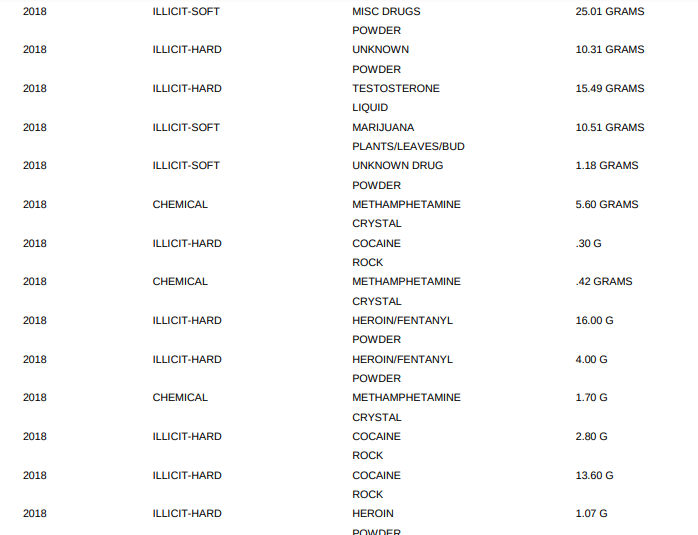 | 2018 | ILLICIT-SOFT | MISC DRUGS POWDER | 25.01 GRAMS |
|---|---|---|---|
| 2018 | ILLICIT-HARD | UNKNOWN POWDER | 10.31 GRAMS |
| 2018 | ILLICIT-HARD | TESTOSTERONE LIQUID | 15.49 GRAMS |
| 2018 | ILLICIT-SOFT | MARIJUANA PLANTS/LEAVES/BUD | 10.51 GRAMS |
| 2018 | ILLICIT-SOFT | UNKNOWN DRUG POWDER | 1.18 GRAMS |
| 2018 | CHEMICAL | METHAMPHETAMINE CRYSTAL | 5.60 GRAMS |
| 2018 | ILLICIT-HARD | COCAINE ROCK | .30 G |
| 2018 | CHEMICAL | METHAMPHETAMINE CRYSTAL | .42 GRAMS |
| 2018 | ILLICIT-HARD | HEROIN/FENTANYL POWDER | 16.00 G |
| 2018 | ILLICIT-HARD | HEROIN/FENTANYL POWDER | 4.00 G |
| 2018 | CHEMICAL | METHAMPHETAMINE CRYSTAL | 1.70 G |
| 2018 | ILLICIT-HARD | COCAINE ROCK | 2.80 G |
| 2018 | ILLICIT-HARD | COCAINE ROCK | 13.60 G |
| 2018 | ILLICIT-HARD | HEROIN POWDER | 1.07 G |